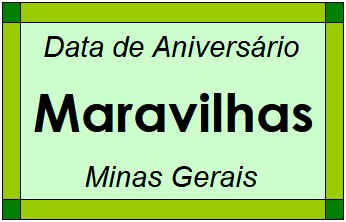 Data de Aniversário

Maravilhas

Minas Gerais